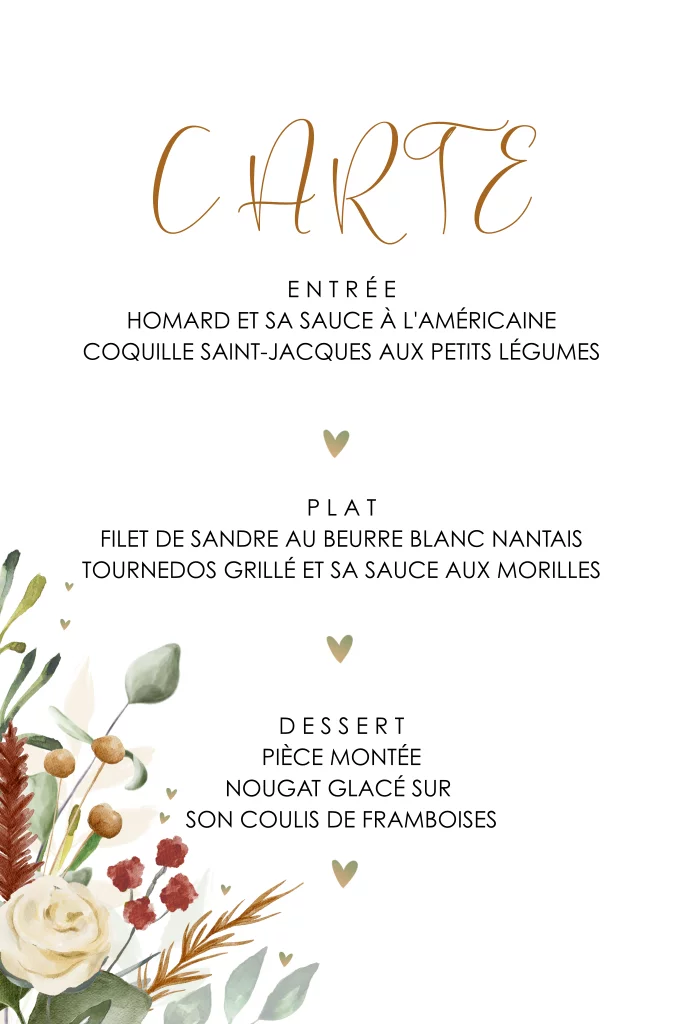 CARTE

ENTRÉE
HOMARD ET SA SAUCE À L'AMÉRICAINE
COQUILLE SAINT-JACQUES AUX PETITS LÉGUMES

PLAT
FILET DE SANDRE AU BEURRE BLANC NANTAIS
TOURNEDOS GRILLÉ ET SA SAUCE AUX MORILLES

DESSERT
PIÈCE MONTÉE
NOUGAT GLACÉ SUR
SON COULIS DE FRAMBOISES